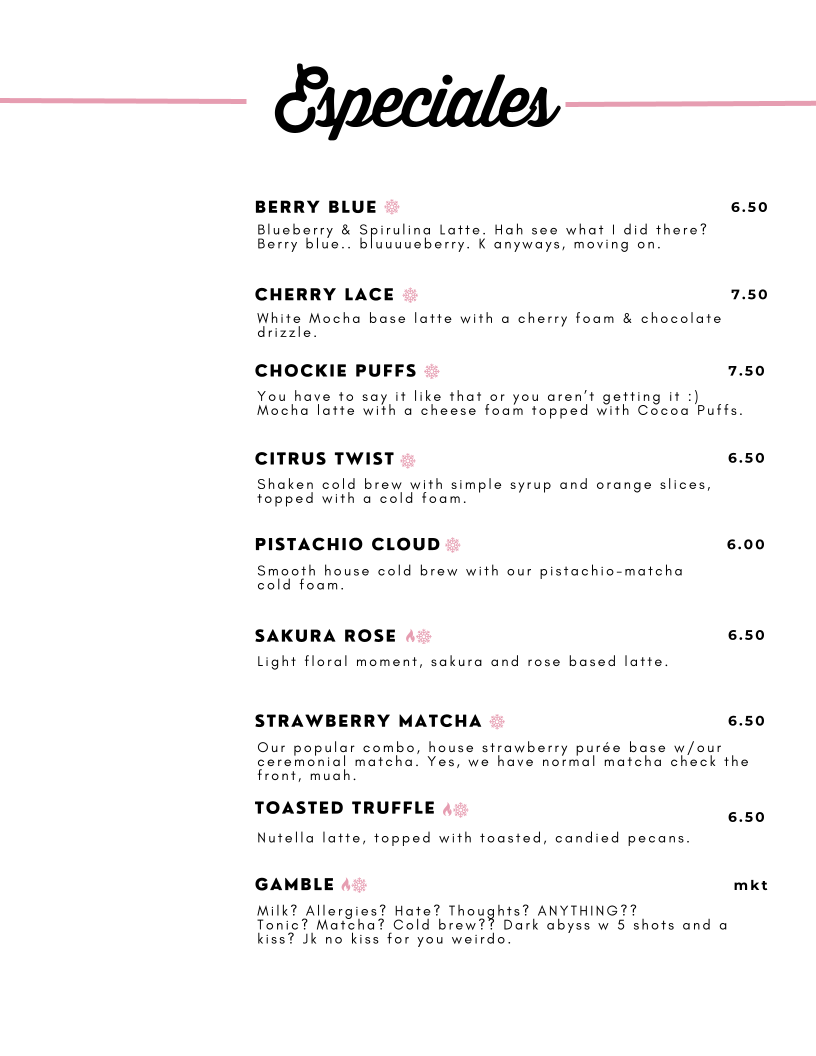 Especiales

BERRY BLUE 6.50
Blueberry & Spirulina Latte. Hah see what I did there? Berry blue.. bluuuueberry. K anyways, moving on.

CHERRY LACE 7.50
White Mocha base latte with a cherry foam & chocolate drizzle.

CHOCKIE PUFFS 7.50
You have to say it like that or you aren't getting it :) Mocha latte with a cheese foam topped with Cocoa Puffs.

CITRUS TWIST 6.50
Shaken cold brew with simple syrup and orange slices, topped with a cold foam.

PISTACHIO CLOUD 6.00
Smooth house cold brew with our pistachio-matcha cold foam.

SAKURA ROSE 6.50
Light floral moment, sakura and rose based latte.

STRAWBERRY MATCHA 6.50
Our popular combo, house strawberry purée base w/our ceremonial matcha. Yes, we have normal matcha check the front, muah.

TOASTED TRUFFLE 6.50
Nutella latte, topped with toasted, candied pecans.

GAMBLE mkt
Milk? Allergies? Hate? Thoughts? ANYTHING?? Tonic? Matcha? Cold brew?? Dark abyss w 5 shots and a kiss? Jk no kiss for you weirdo.